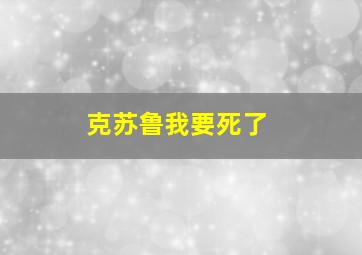 克苏鲁我要死了